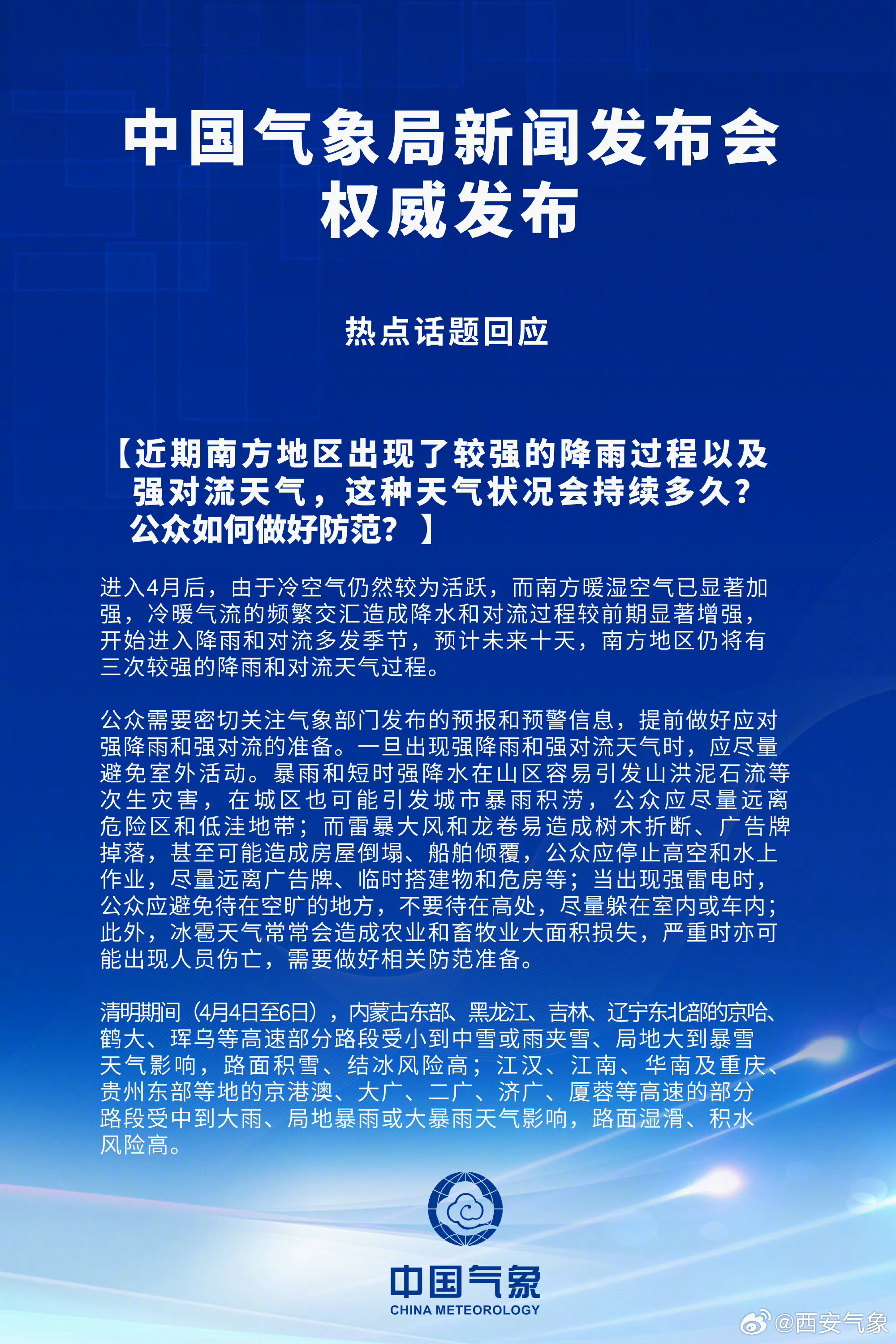 中国气象局新闻发布会
权威发布

热点话题回应

【近期南方地区出现了较强的降雨过程以及强对流天气，这种天气状况会持续多久？公众如何做好防范？】

进入4月后，由于冷空气仍然较为活跃，而南方暖湿空气已显著加强，冷暖气流的频繁交汇造成降水和对流过程较前期显著增强，开始进入降雨和对流多发季节，预计未来十天，南方地区仍将有三次较强的降雨和对流天气过程。

公众需要密切关注气象部门发布的预报和预警信息，提前做好应对强降雨和强对流的准备。一旦出现强降雨和强对流天气时，应尽量避免室外活动。暴雨和短时强降水在山区容易引发山洪泥石流等次生灾害，在城区也可能引发城市暴雨积涝，公众应尽量远离危险区和低洼地带；而雷暴大风和龙卷易造成树木折断、广告牌掉落，甚至可能造成房屋倒塌、船舶倾覆，公众应停止高空和水上作业，尽量远离广告牌、临时搭建物和危房等；当出现强雷电时，公众应避免待在空旷的地方，不要待在高处，尽量躲在室内或车内；此外，冰雹天气常常会造成农业和畜牧业大面积损失，严重时亦可能出现人员伤亡，需要做好相关防范准备。

清明期间（4月4日至6日），内蒙古东部、黑龙江、吉林、辽宁东北部的京哈、鹤大、珲乌等高速部分路段受小到中雪或雨夹雪、局地大到暴雪天气影响，路面积雪、结冰风险高；江汉、江南、华南及重庆、贵州东部等地的京港澳、大广、二广、济广、厦蓉等高速的部分路段受中到大雨、局地暴雨或大暴雨天气影响，路面湿滑、积水风险高。

中国气象
CHINA METEOROLOGY

@西安气象